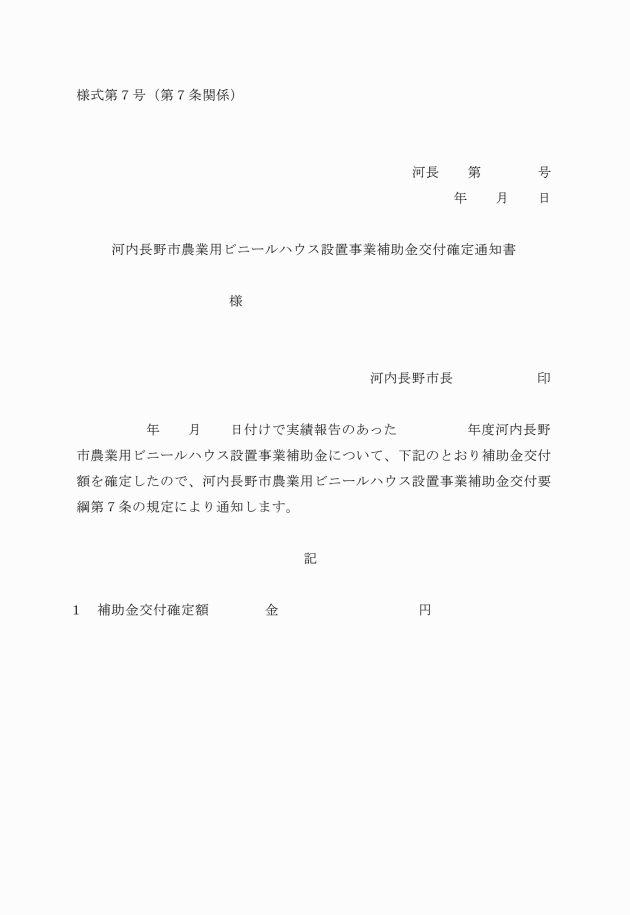 様式第７号（第７条関係）

河長　　第　　　　号

年　　月　　日

河内長野市農業用ビニールハウス設置事業補助金交付確定通知書

様

河内長野市長　　　　　　印

年　　月　　日付けで実績報告のあった　　　　年度河内長野市農業用ビニールハウス設置事業補助金について、下記のとおり補助金交付額を確定したので、河内長野市農業用ビニールハウス設置事業補助金交付要綱第７条の規定により通知します。

記

1　補助金交付確定額　　　　金　　　　　　　　円